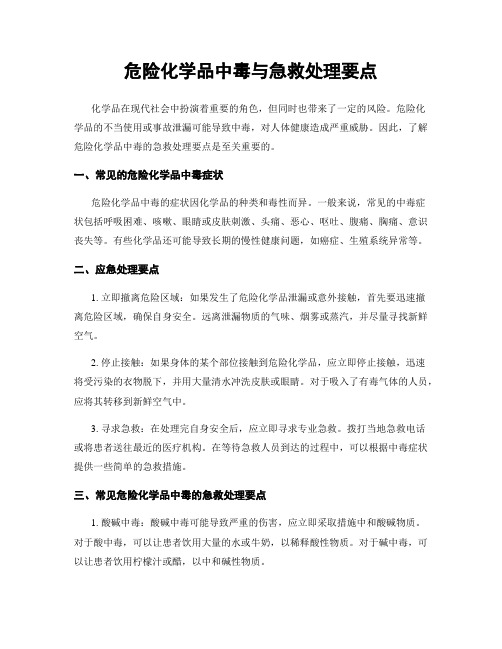 危险化学品中毒与急救处理要点

化学品在现代社会中扮演着重要的角色，但同时也带来了一定的风险。危险化学品的不当使用或事故泄漏可能导致中毒，对人体健康造成严重威胁。因此，了解危险化学品中毒的急救处理要点是至关重要的。

一、常见的危险化学品中毒症状

危险化学品中毒的症状因化学品的种类和毒性而异。一般来说，常见的中毒症状包括呼吸困难、咳嗽、眼睛或皮肤刺激、头痛、恶心、呕吐、腹痛、胸痛、意识丧失等。有些化学品还可能导致长期的慢性健康问题，如癌症、生殖系统异常等。

二、应急处理要点

1. 立即撤离危险区域：如果发生了危险化学品泄漏或意外接触，首先要迅速撤离危险区域，确保自身安全。远离泄漏物质的气味、烟雾或蒸汽，并尽量寻找新鲜空气。

2. 停止接触：如果身体的某个部位接触到危险化学品，应立即停止接触，迅速将受污染的衣物脱下，并用大量清水冲洗皮肤或眼睛。对于吸入了有毒气体的人员，应将其转移到新鲜空气中。

3. 寻求急救：在处理完自身安全后，应立即寻求专业急救。拨打当地急救电话或将患者送往最近的医疗机构。在等待急救人员到达的过程中，可以根据中毒症状提供一些简单的急救措施。

三、常见危险化学品中毒的急救处理要点

1. 酸碱中毒：酸碱中毒可能导致严重的伤害，应立即采取措施中和酸碱物质。对于酸中毒，可以让患者饮用大量的水或牛奶，以稀释酸性物质。对于碱中毒，可以让患者饮用柠檬汁或醋，以中和碱性物质。